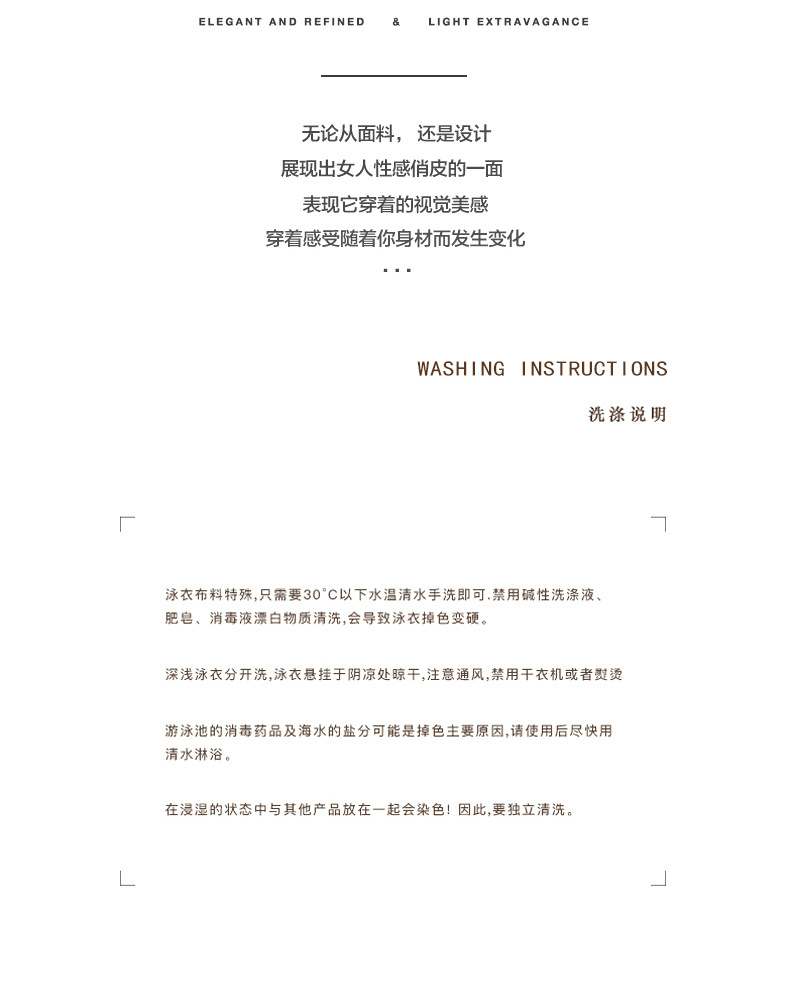 ELEGANT AND REFINED & LIGHT EXTRAVAGANCE

无论从面料， 还是设计
展现出女人性感俏皮的一面
表现它穿着的视觉美感
穿着感受随着你身材而发生变化
...

WASHING INSTRUCTIONS

洗涤说明

泳衣布料特殊,只需要30°C以下水温清水手洗即可.禁用碱性洗涤液、肥皂、消毒液漂白物质清洗,会导致泳衣掉色变硬。

深浅泳衣分开洗,泳衣悬挂于阴凉处晾干,注意通风,禁用干衣机或者熨烫

游泳池的消毒药品及海水的盐分可能是掉色主要原因,请使用后尽快用清水淋浴。

在浸湿的状态中与其他产品放在一起会染色! 因此,要独立清洗。